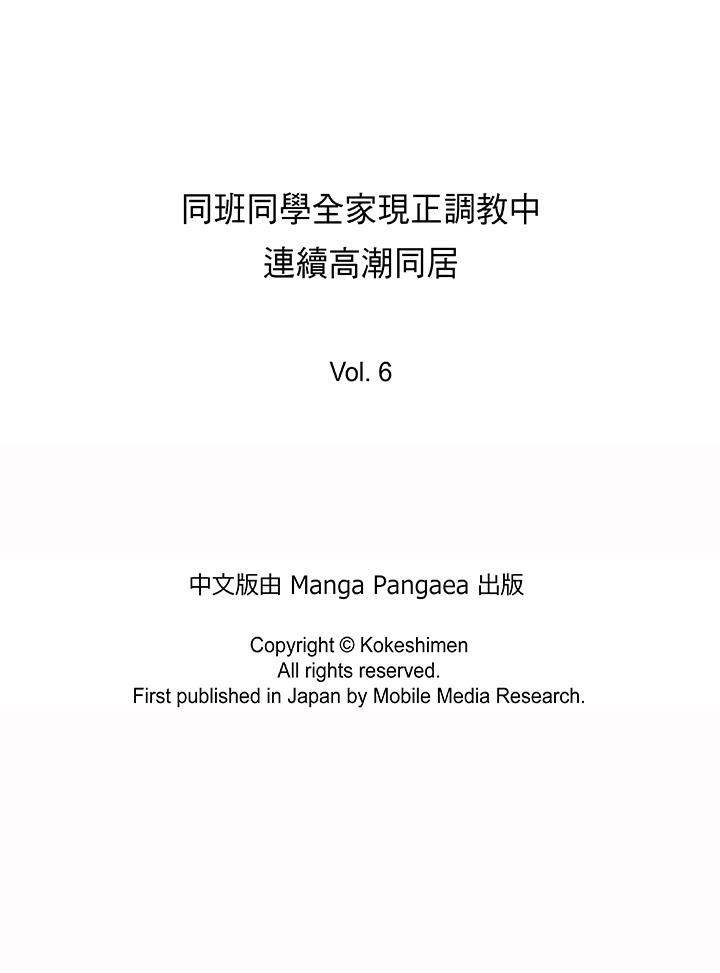 同班同學全家現正調教中
連續高潮同居

Vol. 6

中文版由 Manga Pangaea 出版

Copyright © Kokeshimen
All rights reserved.
First published in Japan by Mobile Media Research.